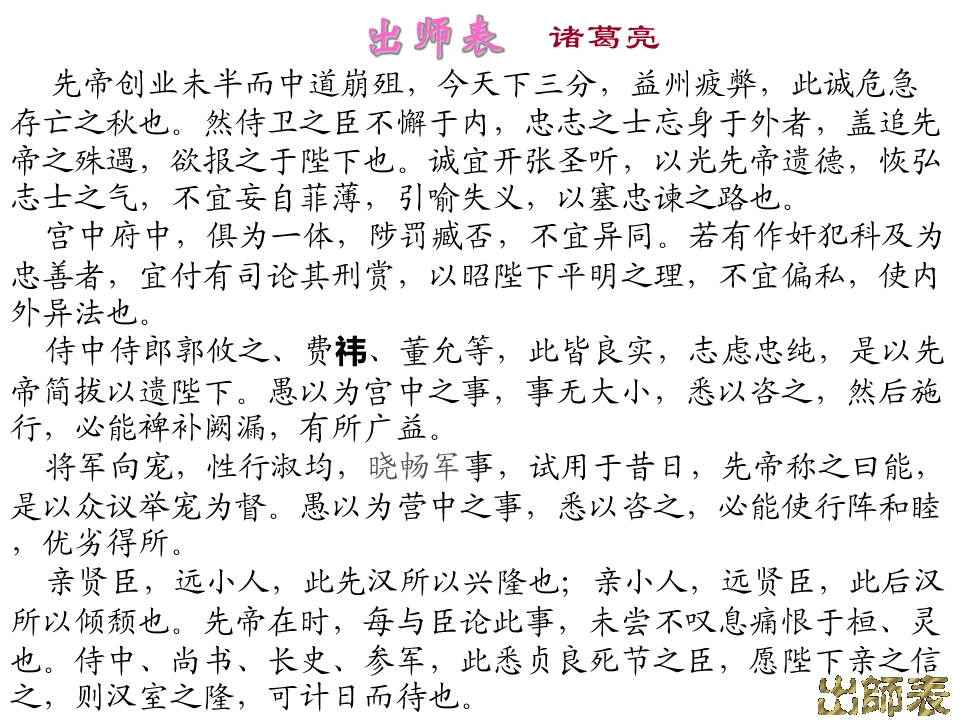 出师表 诸葛亮

先帝创业未半而中道崩殂，今天下三分，益州疲弊，此诚危急存亡之秋也。然侍卫之臣不懈于内，忠志之士忘身于外者，盖追先帝之殊遇，欲报之于陛下也。诚宜开张圣听，以光先帝遗德，恢弘志士之气，不宜妄自菲薄，引喻失义，以塞忠谏之路也。

宫中府中，俱为一体，陟罚臧否，不宜异同。若有作奸犯科及为忠善者，宜付有司论其刑赏，以昭陛下平明之理，不宜偏私，使内外异法也。

侍中侍郎郭攸之、费祎、董允等，此皆良实，志虑忠纯，是以先帝简拔以遗陛下。愚以为宫中之事，事无大小，悉以咨之，然后施行，必能裨补阙漏，有所广益。

将军向宠，性行淑均，晓畅军事，试用于昔日，先帝称之曰能，是以众议举宠为督。愚以为营中之事，悉以咨之，必能使行阵和睦，优劣得所。

亲贤臣，远小人，此先汉所以兴隆也；亲小人，远贤臣，此后汉所以倾颓也。先帝在时，每与臣论此事，未尝不叹息痛恨于桓、灵也。侍中、尚书、长史、参军，此悉贞良死节之臣，愿陛下亲之信之，则汉室之隆，可计日而待也。

出師表